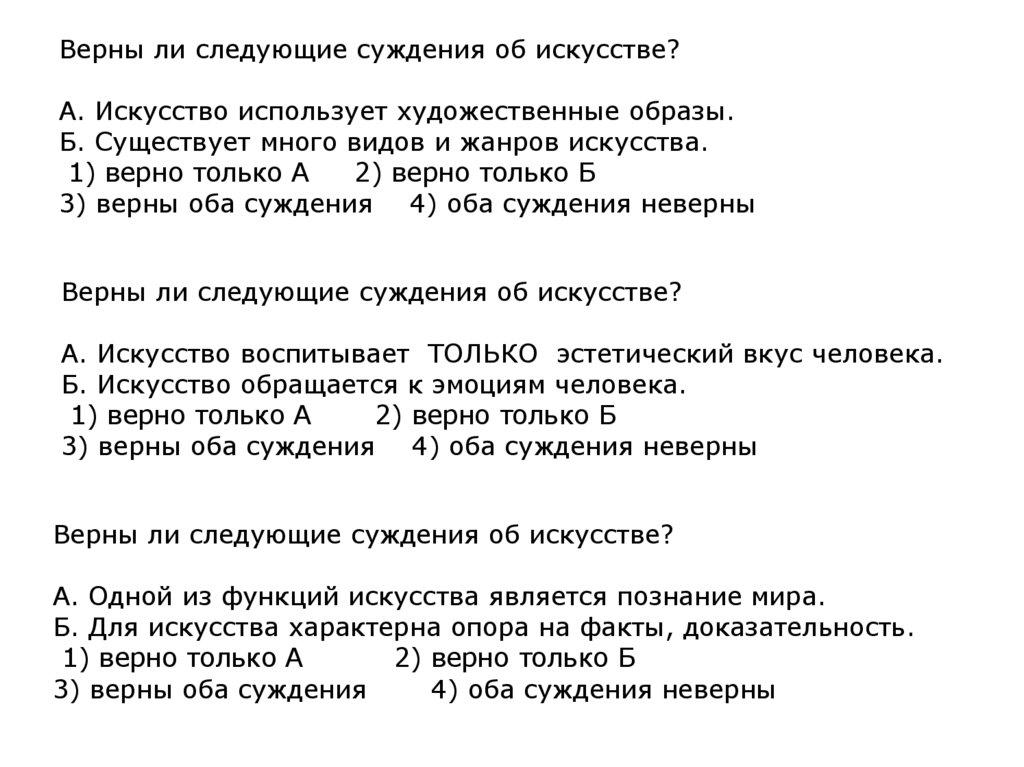 Верны ли следующие суждения об искусстве?

А. Искусство использует художественные образы.
Б. Существует много видов и жанров искусства.
1) верно только А 2) верно только Б
3) верны оба суждения 4) оба суждения неверны

Верны ли следующие суждения об искусстве?

А. Искусство воспитывает ТОЛЬКО эстетический вкус человека.
Б. Искусство обращается к эмоциям человека.
1) верно только А 2) верно только Б
3) верны оба суждения 4) оба суждения неверны

Верны ли следующие суждения об искусстве?

А. Одной из функций искусства является познание мира.
Б. Для искусства характерна опора на факты, доказательность.
1) верно только А 2) верно только Б
3) верны оба суждения 4) оба суждения неверны